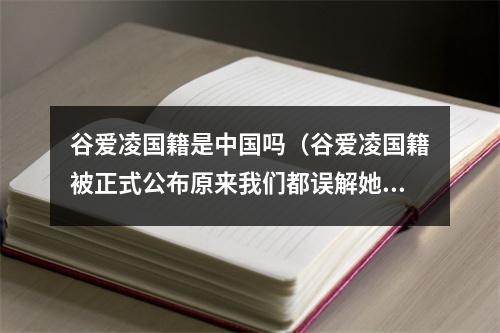 谷爱凌国籍是中国吗（谷爱凌国籍被正式公布原来我们都误解她...